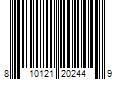 8 10121 20244 9